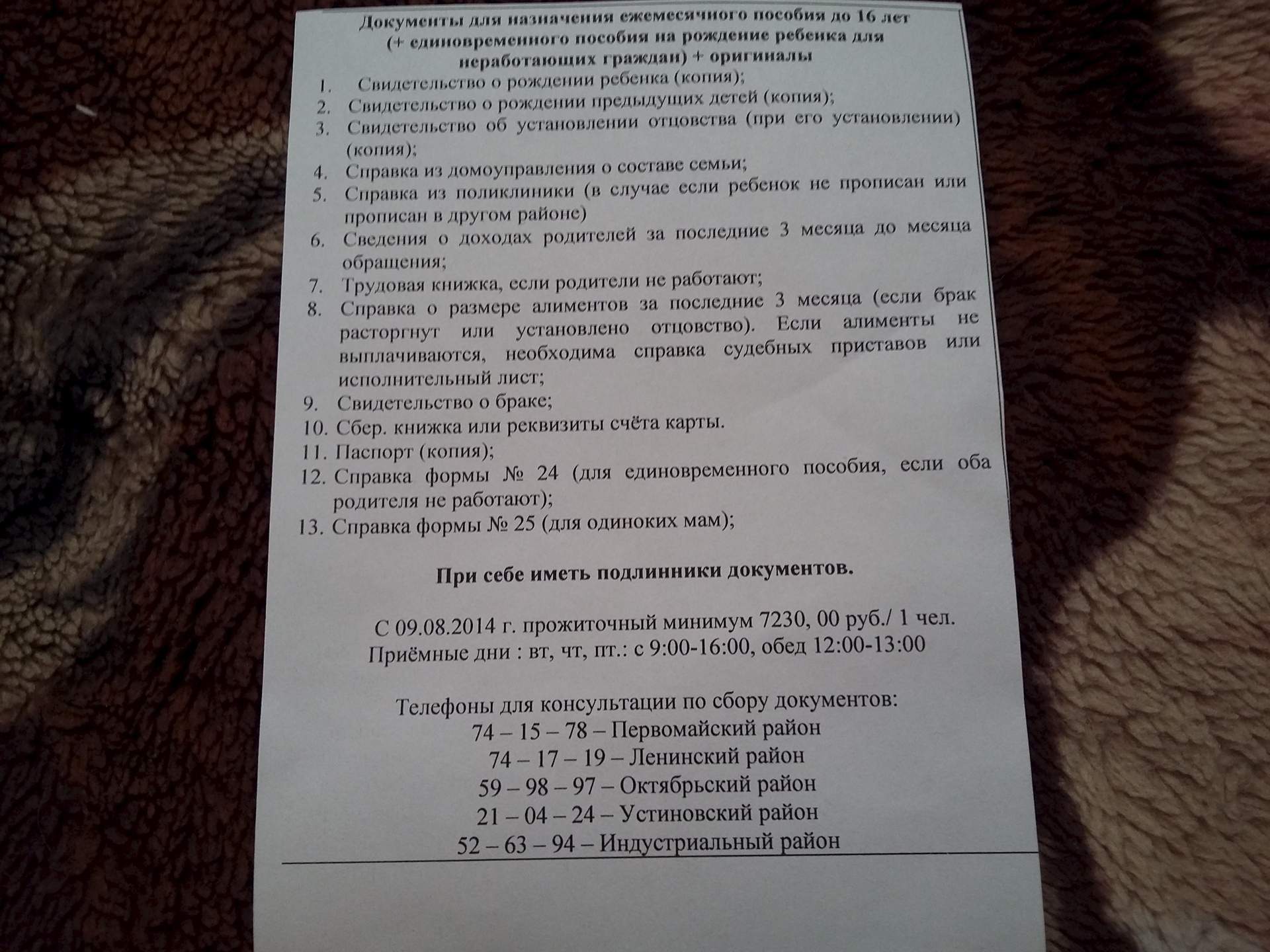 Документы для назначения ежемесячного пособия до 16 лет
(+ единовременного пособия на рождение ребенка для неработающих граждан) + оригиналы

1. Свидетельство о рождении ребенка (копия);
2. Свидетельство о рождении предыдущих детей (копия);
3. Свидетельство об установлении отцовства (при его установлении) (копия);
4. Справка из домоуправления о составе семьи;
5. Справка из поликлиники (в случае если ребенок не прописан или прописан в другом районе)
6. Сведения о доходах родителей за последние 3 месяца до месяца обращения;
7. Трудовая книжка, если родители не работают;
8. Справка о размере алиментов за последние 3 месяца (если брак расторгнут или установлено отцовство). Если алименты не выплачиваются, необходима справка судебных приставов или исполнительный лист;
9. Свидетельство о браке;
10. Сбер. книжка или реквизиты счёта карты.
11. Паспорт (копия);
12. Справка формы № 24 (для единовременного пособия, если оба родителя не работают);
13. Справка формы № 25 (для одиноких мам);

При себе иметь подлинники документов.

С 09.08.2014 г. прожиточный минимум 7230, 00 руб./ 1 чел.
Приёмные дни : вт, чт, пт.: с 9:00-16:00, обед 12:00-13:00

Телефоны для консультации по сбору документов:
74 – 15 – 78 – Первомайский район
74 – 17 – 19 – Ленинский район
59 – 98 – 97 – Октябрьский район
21 – 04 – 24 – Устиновский район
52 – 63 – 94 – Индустриальный район